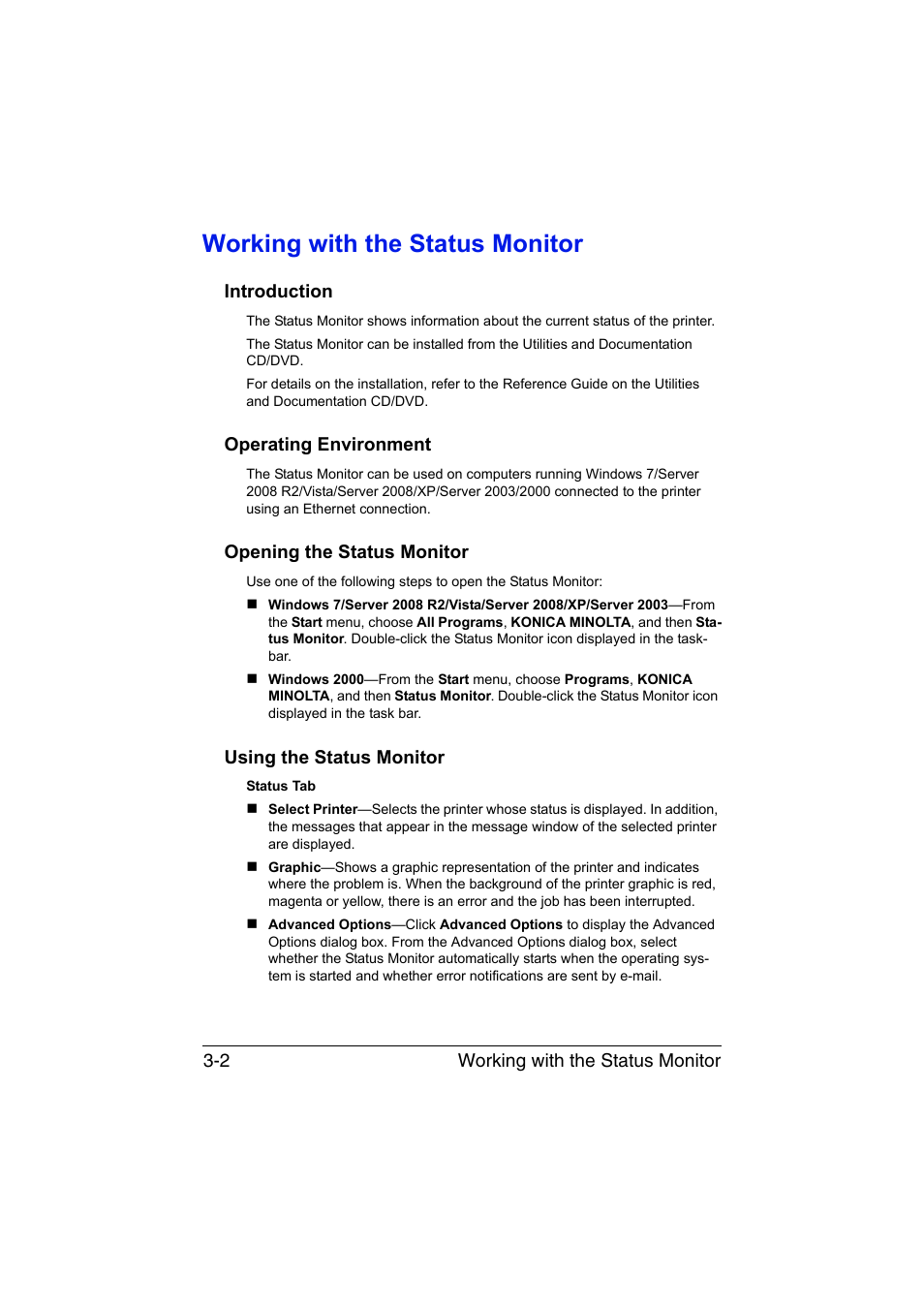 Working with the Status Monitor

Introduction

The Status Monitor shows information about the current status of the printer.

The Status Monitor can be installed from the Utilities and Documentation CD/DVD.

For details on the installation, refer to the Reference Guide on the Utilities and Documentation CD/DVD.

Operating Environment

The Status Monitor can be used on computers running Windows 7/Server 2008 R2/Vista/Server 2008/XP/Server 2003/2000 connected to the printer using an Ethernet connection.

Opening the Status Monitor

Use one of the following steps to open the Status Monitor:

■ Windows 7/Server 2008 R2/Vista/Server 2008/XP/Server 2003—From the Start menu, choose All Programs, KONICA MINOLTA, and then Status Monitor. Double-click the Status Monitor icon displayed in the taskbar.

■ Windows 2000—From the Start menu, choose Programs, KONICA MINOLTA, and then Status Monitor. Double-click the Status Monitor icon displayed in the task bar.

Using the Status Monitor

Status Tab

■ Select Printer—Selects the printer whose status is displayed. In addition, the messages that appear in the message window of the selected printer are displayed.

■ Graphic—Shows a graphic representation of the printer and indicates where the problem is. When the background of the printer graphic is red, magenta or yellow, there is an error and the job has been interrupted.

■ Advanced Options—Click Advanced Options to display the Advanced Options dialog box. From the Advanced Options dialog box, select whether the Status Monitor automatically starts when the operating system is started and whether error notifications are sent by e-mail.

3-2 Working with the Status Monitor